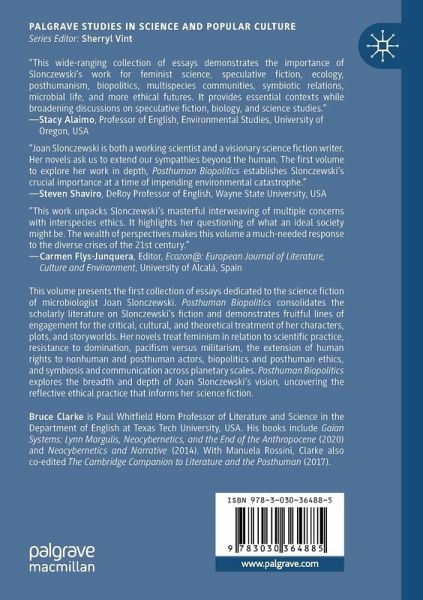 PALGRAVE STUDIES IN SCIENCE AND POPULAR CULTURE
Series Editor: Sherryl Vint

"This wide-ranging collection of essays demonstrates the importance of Slonczewski's work for feminist science, speculative fiction, ecology, posthumanism, biopolitics, multispecies communities, symbiotic relations, microbial life, and more ethical futures. It provides essential contexts while broadening discussions on speculative fiction, biology, and science studies."
—Stacy Alaimo, Professor of English, Environmental Studies, University of Oregon, USA

"Joan Slonczewski is both a working scientist and a visionary science fiction writer. Her novels ask us to extend our sympathies beyond the human. The first volume to explore her work in depth, Posthuman Biopolitics establishes Slonczewski's crucial importance at a time of impending environmental catastrophe."
—Steven Shaviro, DeRoy Professor of English, Wayne State University, USA

"This work unpacks Slonczewski's masterful interweaving of multiple concerns with interspecies ethics. It highlights her questioning of what an ideal society might be. The wealth of perspectives makes this volume a much-needed response to the diverse crises of the 21st century."
—Carmen Flys-Junquera, Editor, Ecozon@: European Journal of Literature, Culture and Environment, University of Alcalá, Spain

This volume presents the first collection of essays dedicated to the science fiction of microbiologist Joan Slonczewski. Posthuman Biopolitics consolidates the scholarly literature on Slonczewski's fiction and demonstrates fruitful lines of engagement for the critical, cultural, and theoretical treatment of her characters, plots, and storyworlds. Her novels treat feminism in relation to scientific practice, resistance to domination, pacifism versus militarism, the extension of human rights to nonhuman and posthuman actors, biopolitics and posthuman ethics, and symbiosis and communication across planetary scales. Posthuman Biopolitics explores the breadth and depth of Joan Slonczewski's vision, uncovering the reflective ethical practice that informs her science fiction.

Bruce Clarke is Paul Whitfield Horn Professor of Literature and Science in the Department of English at Texas Tech University, USA. His books include Gaian Systems: Lynn Margulis, Neocybernetics, and the End of the Anthropocene (2020) and Neocybernetics and Narrative (2014). With Manuela Rossini, Clarke also co-edited The Cambridge Companion to Literature and the Posthuman (2017).

ISBN 978-3-030-36488-5

9 783030 364885

palgrave macmillan

www.palgrave.com